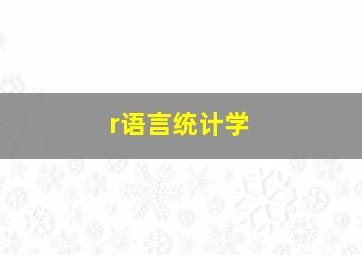 r语言统计学